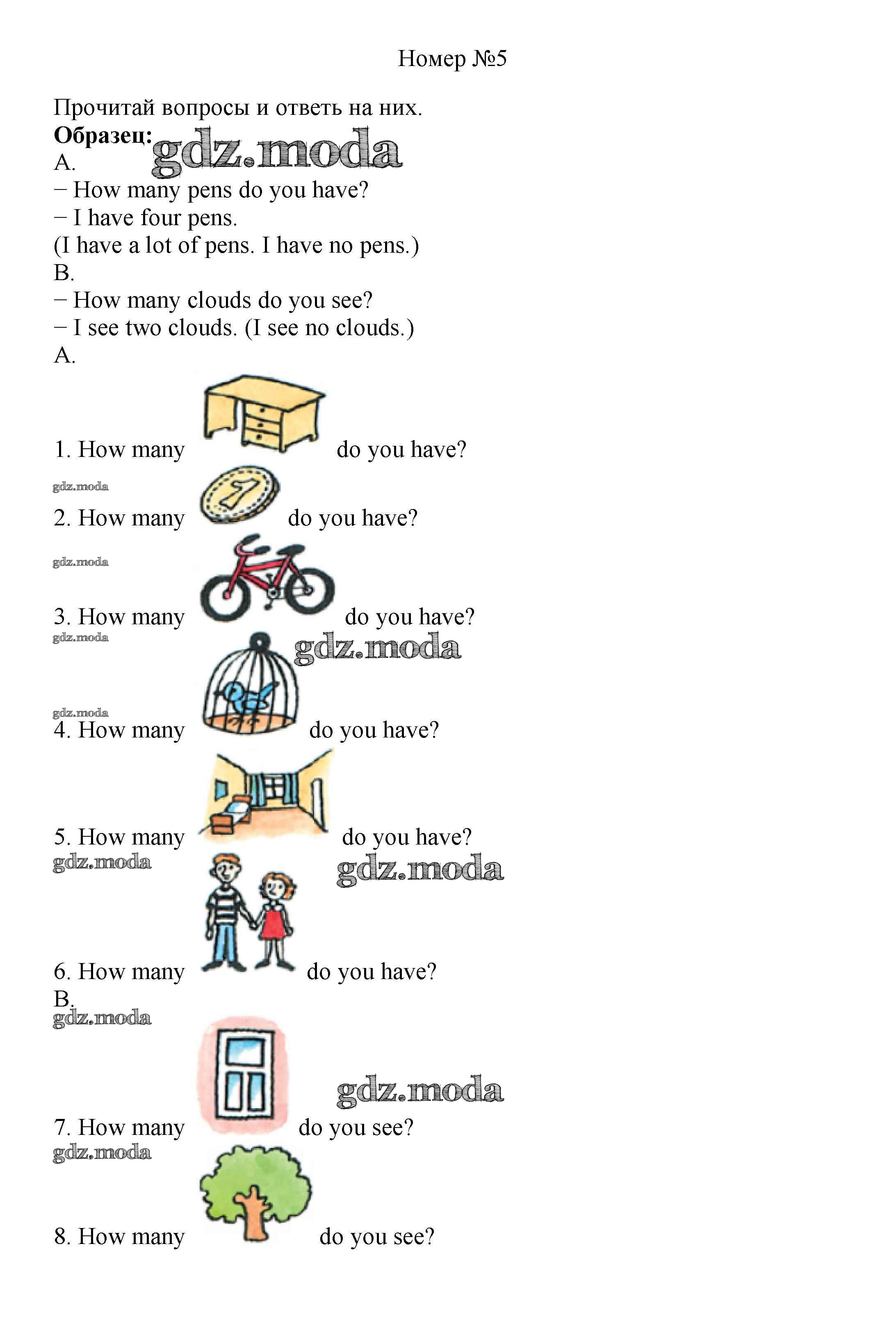 Номер №5

Прочитай вопросы и ответь на них.
**Образец:** gdz.moda
A.
− How many pens do you have?
− I have four pens.
(I have a lot of pens. I have no pens.)
B.
− How many clouds do you see?
− I see two clouds. (I see no clouds.)
A.

1. How many do you have?
gdz.moda
2. How many do you have?
gdz.moda
3. How many do you have?
gdz.moda
gdz.moda
gdz.moda
4. How many do you have?
5. How many do you have?
gdz.moda
gdz.moda
6. How many do you have?
B.
gdz.moda
gdz.moda
7. How many do you see?
gdz.moda
8. How many do you see?